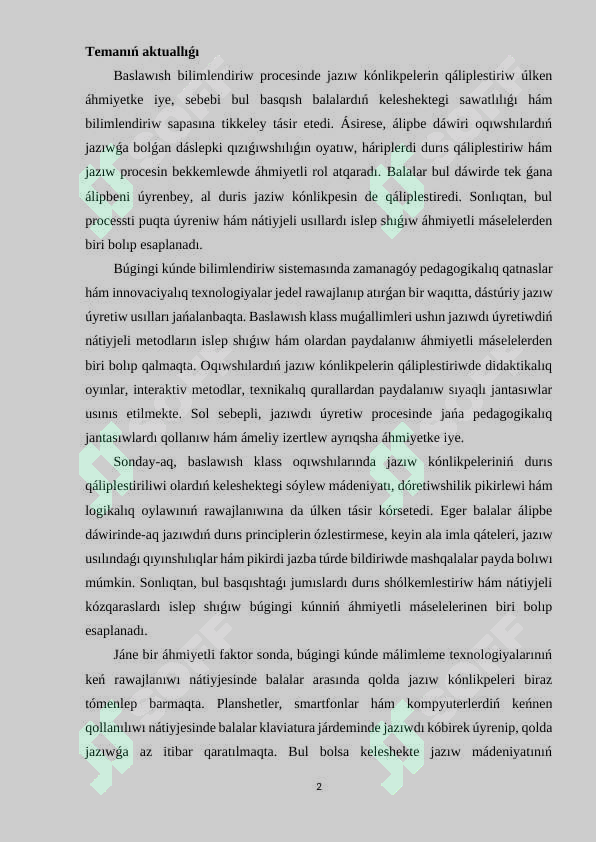 **Temanıń aktuallıǵı**

Baslawısh bilimlendiriw procesinde jazıw kónlikpelerin qáliplestiriw úlken áhmiyetke iye, sebebi bul basqısh balalardıń keleshektegi sawatlılıǵı hám bilimlendiriw sapasına tikkeley tásir etedi. Ásirese, álipbe dáwiri oqıwshılardıń jazıwǵa bolǵan dáslepki qızıǵıwshılıǵın oyatıw, háriplerdi durıs qáliplestiriw hám jazıw procesin bekkemlewde áhmiyetli rol atqaradı. Balalar bul dáwirde tek ǵana álipbeni úyrenbey, al duris jaziw kónlikpesin de qáliplestiredi. Sonlıqtan, bul processti puqta úyreniw hám nátiyjeli usıllardı islep shıǵıw áhmiyetli máselelerden biri bolıp esaplanadı.

Búgingi kúnde bilimlendiriw sistemasında zamanagóy pedagogikalıq qatnaslar hám innovaciyalıq texnologiyalar jedel rawajlanıp atırǵan bir waqıtta, dástúriy jazıw úyretiw usılları jańalanbaqta. Baslawısh klass muǵallimleri ushın jazıwdı úyretiwdiń nátiyjeli metodların islep shıǵıw hám olardan paydalanıw áhmiyetli máselelerden biri bolıp qalmaqta. Oqıwshılardıń jazıw kónlikpelerin qáliplestiriwde didaktikalıq oyınlar, interaktiv metodlar, texnikalıq qurallardan paydalanıw sıyaqlı jantasıwlar usınıs etilmekte. Sol sebepli, jazıwdı úyretiw procesinde jańa pedagogikalıq jantasıwlardı qollanıw hám ámeliy izertlew ayrıqsha áhmiyetke iye.

Sonday-aq, baslawısh klass oqıwshılarında jazıw kónlikpeleriniń durıs qáliplestiriliwi olardıń keleshektegi sóylew mádeniyatı, dóretiwshilik pikirlewi hám logikalıq oylawınıń rawajlanıwına da úlken tásir kórsetedi. Eger balalar álipbe dáwirinde-aq jazıwdıń durıs principlerin ózlestirmese, keyin ala imla qáteleri, jazıw usılındaǵı qıyınshılıqlar hám pikirdi jazba túrde bildiriwde mashqalalar payda bolıwı múmkin. Sonlıqtan, bul basqıshtaǵı jumıslardı durıs shólkemlestiriw hám nátiyjeli kózqaraslardı islep shıǵıw búgingi kúnniń áhmiyetli máselelerinen biri bolıp esaplanadı.

Jáne bir áhmiyetli faktor sonda, búgingi kúnde málimleme texnologiyalarınıń keń rawajlanıwı nátiyjesinde balalar arasında qolda jazıw kónlikpeleri biraz tómenlep barmaqta. Planshetler, smartfonlar hám kompyuterlerdiń keńnen qollanılıwı nátiyjesinde balalar klaviatura járdeminde jazıwdı kóbirek úyrenip, qolda jazıwǵa az itibar qaratılmaqta. Bul bolsa keleshekte jazıw mádeniyatınıń

2